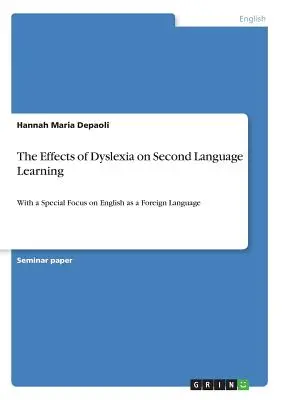 English

Hannah Maria Depaoli

The Effects of Dyslexia on Second Language Learning

With a Special Focus on English as a Foreign Language

Seminar paper

GRIN